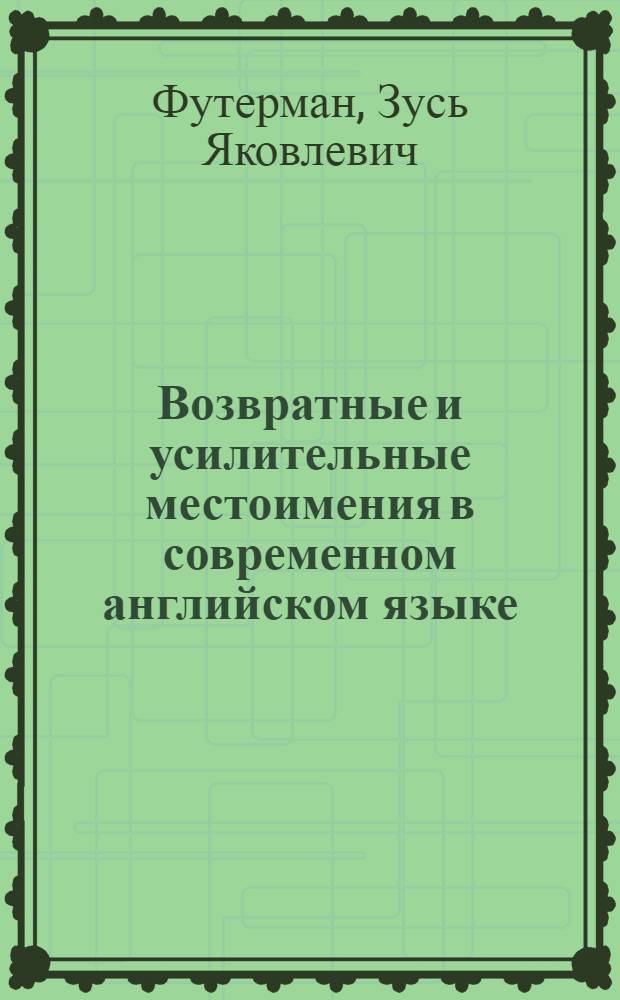 Футерман, Зусь Яковлевич

Возвратные и усилительные местоимения в современном английском языке